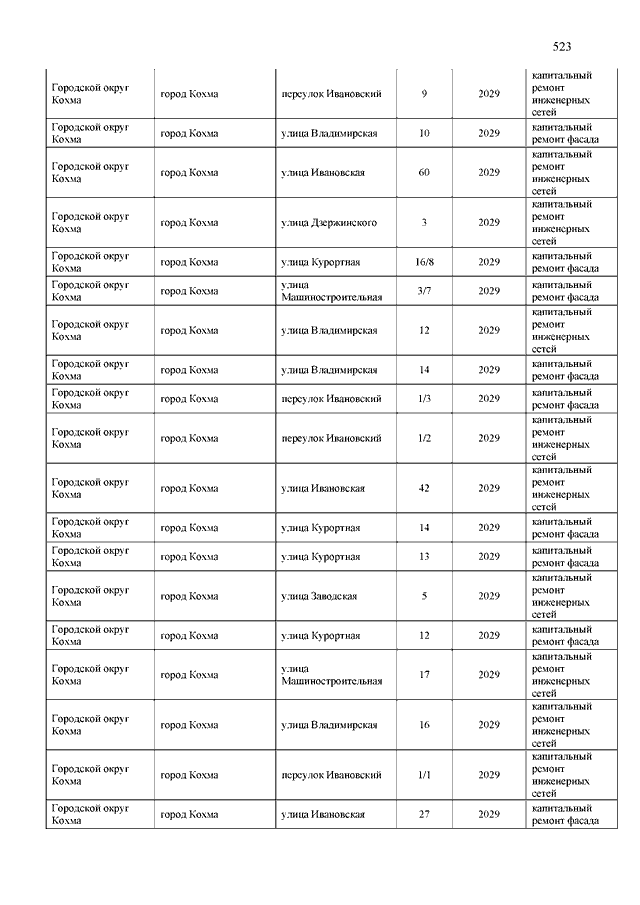 523

| | | | | | |
|---|---|---|---|---|---|
| Городской округ Кохма | город Кохма | переулок Ивановский | 9 | 2029 | капитальный ремонт инженерных сетей |
| Городской округ Кохма | город Кохма | улица Владимирская | 10 | 2029 | капитальный ремонт фасада |
| Городской округ Кохма | город Кохма | улица Ивановская | 60 | 2029 | капитальный ремонт инженерных сетей |
| Городской округ Кохма | город Кохма | улица Дзержинского | 3 | 2029 | капитальный ремонт инженерных сетей |
| Городской округ Кохма | город Кохма | улица Курортная | 16/8 | 2029 | капитальный ремонт фасада |
| Городской округ Кохма | город Кохма | улица Машиностроительная | 3/7 | 2029 | капитальный ремонт фасада |
| Городской округ Кохма | город Кохма | улица Владимирская | 12 | 2029 | капитальный ремонт инженерных сетей |
| Городской округ Кохма | город Кохма | улица Владимирская | 14 | 2029 | капитальный ремонт фасада |
| Городской округ Кохма | город Кохма | переулок Ивановский | 1/3 | 2029 | капитальный ремонт фасада |
| Городской округ Кохма | город Кохма | переулок Ивановский | 1/2 | 2029 | капитальный ремонт инженерных сетей |
| Городской округ Кохма | город Кохма | улица Ивановская | 42 | 2029 | капитальный ремонт инженерных сетей |
| Городской округ Кохма | город Кохма | улица Курортная | 14 | 2029 | капитальный ремонт фасада |
| Городской округ Кохма | город Кохма | улица Курортная | 13 | 2029 | капитальный ремонт фасада |
| Городской округ Кохма | город Кохма | улица Заводская | 5 | 2029 | капитальный ремонт инженерных сетей |
| Городской округ Кохма | город Кохма | улица Курортная | 12 | 2029 | капитальный ремонт фасада |
| Городской округ Кохма | город Кохма | улица Машиностроительная | 17 | 2029 | капитальный ремонт инженерных сетей |
| Городской округ Кохма | город Кохма | улица Владимирская | 16 | 2029 | капитальный ремонт инженерных сетей |
| Городской округ Кохма | город Кохма | переулок Ивановский | 1/1 | 2029 | капитальный ремонт инженерных сетей |
| Городской округ Кохма | город Кохма | улица Ивановская | 27 | 2029 | капитальный ремонт фасада |